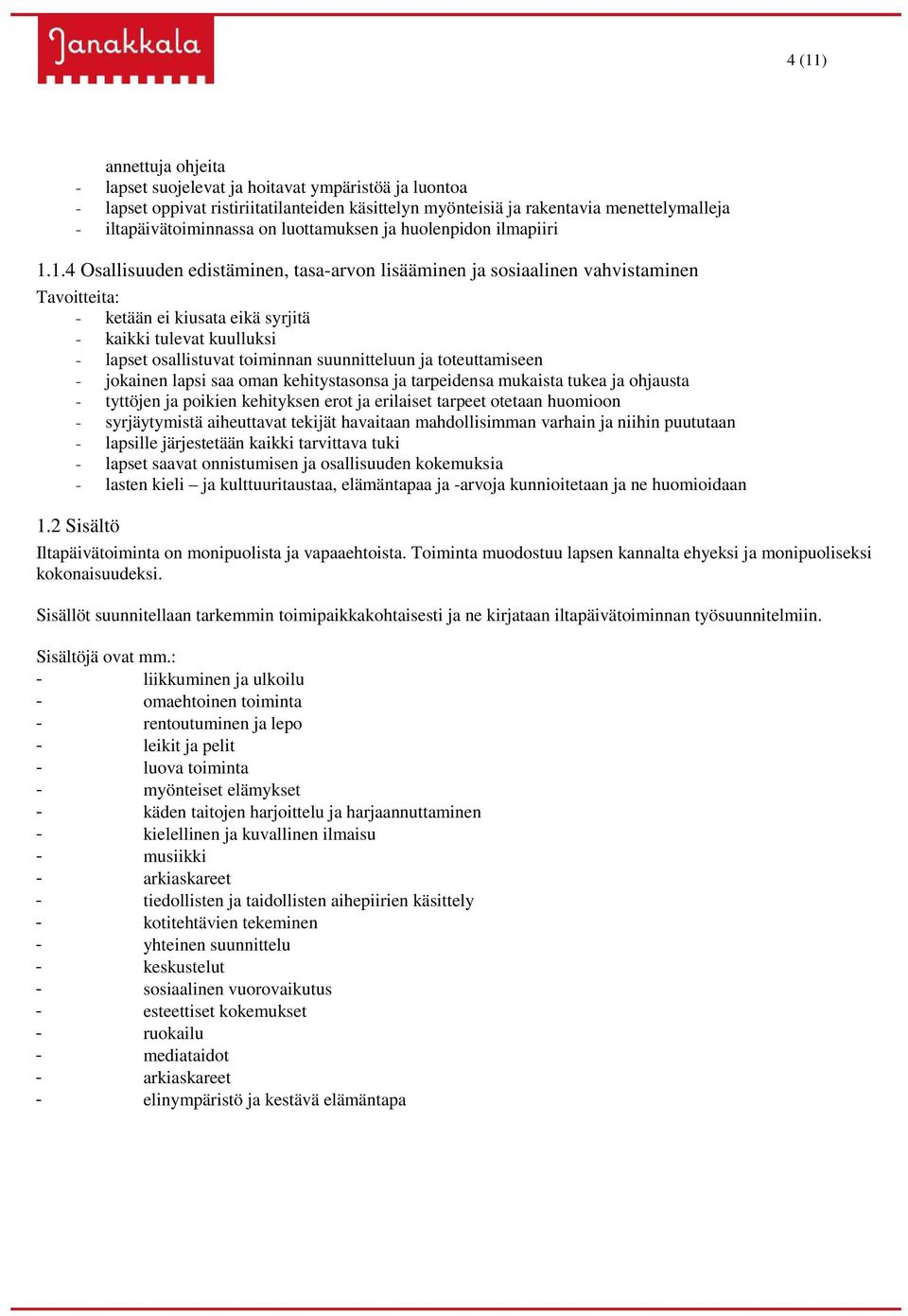 Janakkala

4 (11)

annettuja ohjeita
- lapset suojelevat ja hoitavat ympäristöä ja luontoa
- lapset oppivat ristiriitatilanteiden käsittelyn myönteisiä ja rakentavia menettelymalleja
- iltapäivätoiminnassa on luottamuksen ja huolenpidon ilmapiiri

1.1.4 Osallisuuden edistäminen, tasa-arvon lisääminen ja sosiaalinen vahvistaminen
Tavoitteita:
- ketään ei kiusata eikä syrjitä
- kaikki tulevat kuulluksi
- lapset osallistuvat toiminnan suunnitteluun ja toteuttamiseen
- jokainen lapsi saa oman kehitystasonsa ja tarpeidensa mukaista tukea ja ohjausta
- tyttöjen ja poikien kehityksen erot ja erilaiset tarpeet otetaan huomioon
- syrjäytymistä aiheuttavat tekijät havaitaan mahdollisimman varhain ja niihin puututaan
- lapsille järjestetään kaikki tarvittava tuki
- lapset saavat onnistumisen ja osallisuuden kokemuksia
- lasten kieli – ja kulttuuritaustaa, elämäntapaa ja -arvoja kunnioitetaan ja ne huomioidaan

1.2 Sisältö
Iltapäivätoiminta on monipuolista ja vapaaehtoista. Toiminta muodostuu lapsen kannalta ehyeksi ja monipuoliseksi kokonaisuudeksi.

Sisällöt suunnitellaan tarkemmin toimipaikkakohtaisesti ja ne kirjataan iltapäivätoiminnan työsuunnitelmiin.

Sisältöjä ovat mm.:
- liikkuminen ja ulkoilu
- omaehtoinen toiminta
- rentoutuminen ja lepo
- leikit ja pelit
- luova toiminta
- myönteiset elämykset
- käden taitojen harjoittelu ja harjaannuttaminen
- kielellinen ja kuvallinen ilmaisu
- musiikki
- arkiaskareet
- tiedollisten ja taidollisten aihepiirien käsittely
- kotitehtävien tekeminen
- yhteinen suunnittelu
- keskustelut
- sosiaalinen vuorovaikutus
- esteettiset kokemukset
- ruokailu
- mediataidot
- arkiaskareet
- elinympäristö ja kestävä elämäntapa